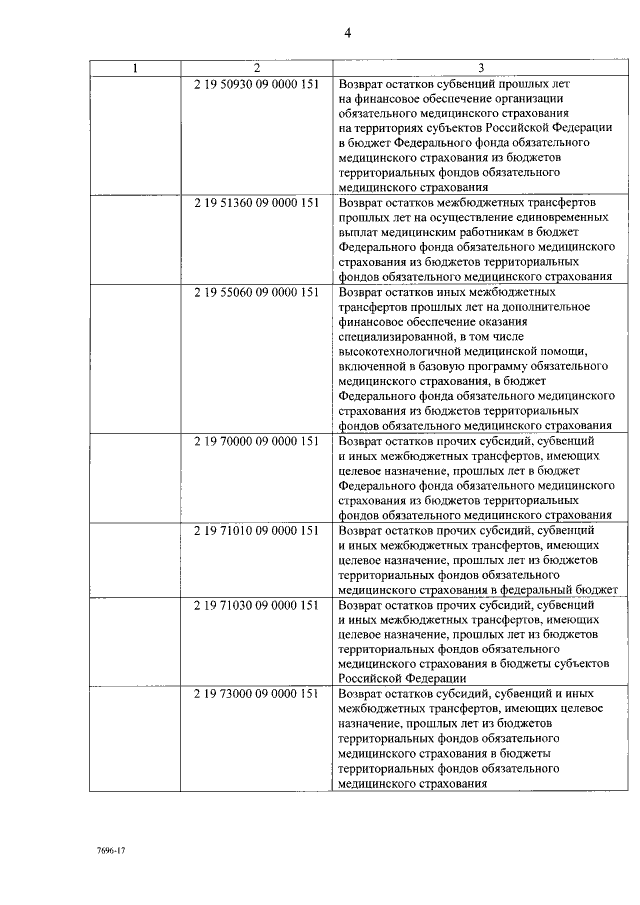 4

| 1 | 2 | 3 |
|---|---|---|
| | 2 19 50930 09 0000 151 | Возврат остатков субвенций прошлых лет на финансовое обеспечение организации обязательного медицинского страхования на территориях субъектов Российской Федерации в бюджет Федерального фонда обязательного медицинского страхования из бюджетов территориальных фондов обязательного медицинского страхования |
| | 2 19 51360 09 0000 151 | Возврат остатков межбюджетных трансфертов прошлых лет на осуществление единовременных выплат медицинским работникам в бюджет Федерального фонда обязательного медицинского страхования из бюджетов территориальных фондов обязательного медицинского страхования |
| | 2 19 55060 09 0000 151 | Возврат остатков иных межбюджетных трансфертов прошлых лет на дополнительное финансовое обеспечение оказания специализированной, в том числе высокотехнологичной медицинской помощи, включенной в базовую программу обязательного медицинского страхования, в бюджет Федерального фонда обязательного медицинского страхования из бюджетов территориальных фондов обязательного медицинского страхования |
| | 2 19 70000 09 0000 151 | Возврат остатков прочих субсидий, субвенций и иных межбюджетных трансфертов, имеющих целевое назначение, прошлых лет в бюджет Федерального фонда обязательного медицинского страхования из бюджетов территориальных фондов обязательного медицинского страхования |
| | 2 19 71010 09 0000 151 | Возврат остатков прочих субсидий, субвенций и иных межбюджетных трансфертов, имеющих целевое назначение, прошлых лет из бюджетов территориальных фондов обязательного медицинского страхования в федеральный бюджет |
| | 2 19 71030 09 0000 151 | Возврат остатков прочих субсидий, субвенций и иных межбюджетных трансфертов, имеющих целевое назначение, прошлых лет из бюджетов территориальных фондов обязательного медицинского страхования в бюджеты субъектов Российской Федерации |
| | 2 19 73000 09 0000 151 | Возврат остатков субсидий, субвенций и иных межбюджетных трансфертов, имеющих целевое назначение, прошлых лет из бюджетов территориальных фондов обязательного медицинского страхования в бюджеты территориальных фондов обязательного медицинского страхования |

7696-17